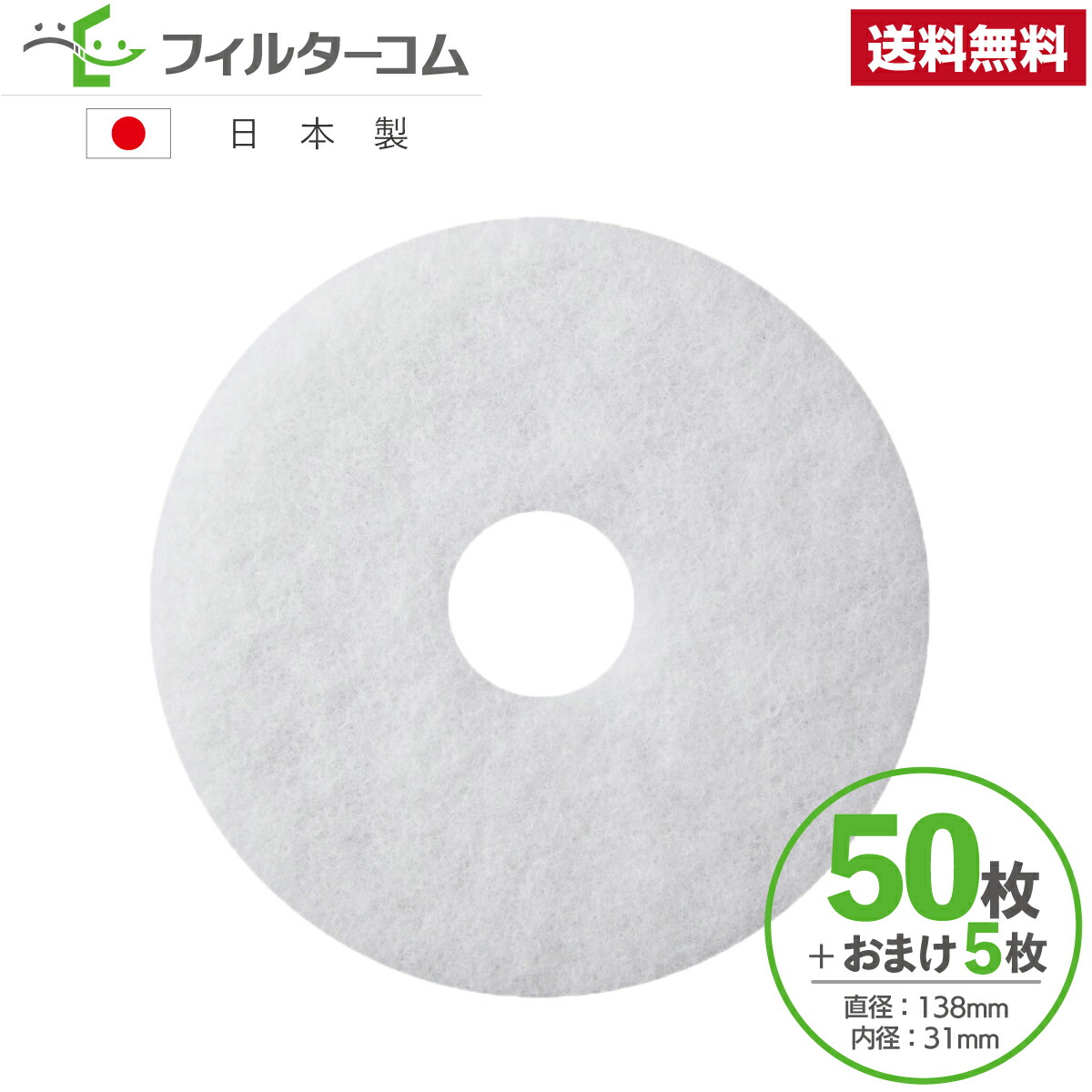 フィルターコム

送料無料

日本製

50枚
＋おまけ5枚
直径：138mm
内径：31mm